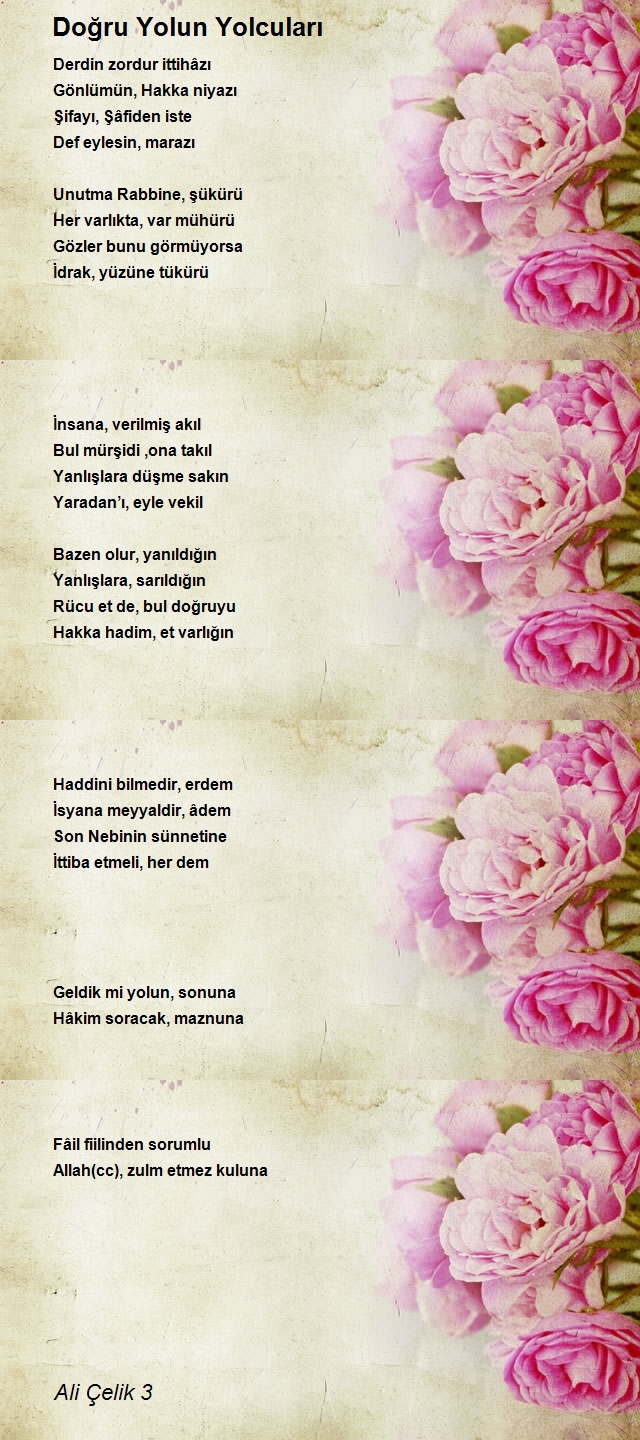 Doğru Yolun Yolcuları

Derdin zordur ittihâzı
Gönlümün, Hakka niyazı
Şifayı, Şâfiden iste
Def eylesin, marazı

Unutma Rabbine, şükürü
Her varlıkta, var mühürü
Gözler bunu görmüyorsa
İdrak, yüzüne tükürü

İnsana, verilmiş akıl
Bul mürşidi ,ona takıl
Yanlışlara düşme sakın
Yaradan'ı, eyle vekil

Bazen olur, yanıldığın
Yanlışlara, sarıldığın
Rücu et de, bul doğruyu
Hakka hadim, et varlığın

Haddini bilmedir, erdem
İsyana meyyaldir, âdem
Son Nebinin sünnetine
İttiba etmeli, her dem

Geldik mi yolun, sonuna
Hâkim soracak, maznuna

Fâil fiilinden sorumlu
Allah(cc), zulm etmez kuluna

Ali Çelik 3